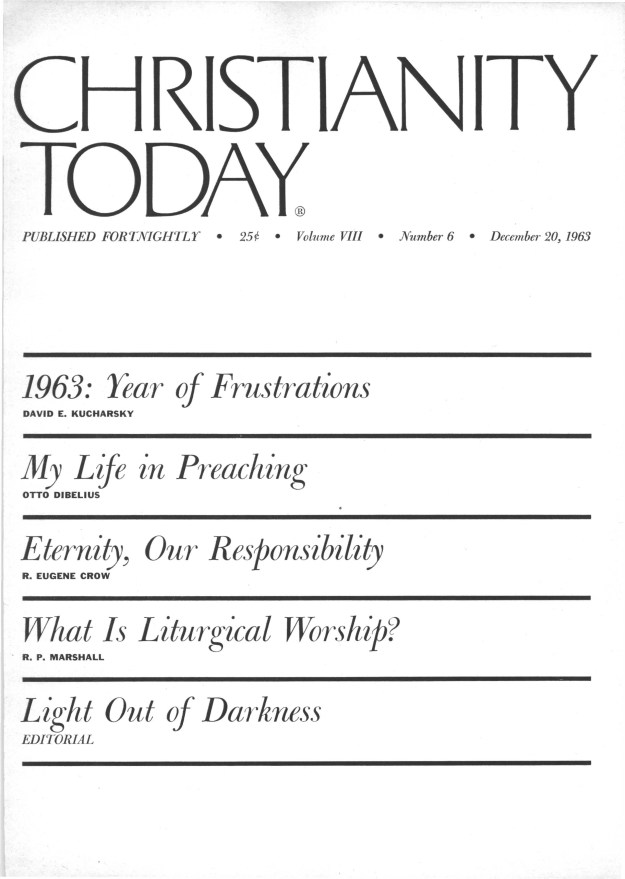 CHRISTIANITY TODAY®

PUBLISHED FORTNIGHTLY • 25¢ • Volume VIII • Number 6 • December 20, 1963

1963: Year of Frustrations
DAVID E. KUCHARSKY

My Life in Preaching
OTTO DIBELIUS

Eternity, Our Responsibility
R. EUGENE CROW

What Is Liturgical Worship?
R. P. MARSHALL

Light Out of Darkness
EDITORIAL